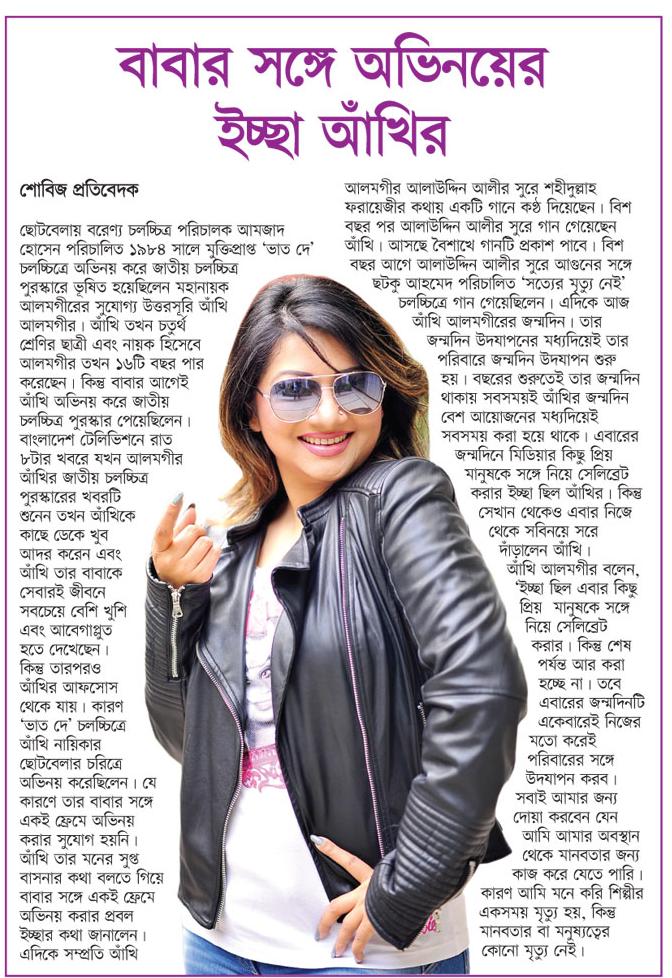 বাবার সঙ্গে অভিনয়ের ইচ্ছা আঁখির

শোবিজ প্রতিবেদক

ছোটবেলায় বরেণ্য চলচ্চিত্র পরিচালক আমজাদ হোসেন পরিচালিত ১৯৮৪ সালে মুক্তিপ্রাপ্ত 'ভাত দে' চলচ্চিত্রে অভিনয় করে জাতীয় চলচ্চিত্র পুরস্কারে ভূষিত হয়েছিলেন মহানায়ক আলমগীরের সুযোগ্য উত্তরসূরি আঁখি আলমগীর। আঁখি তখন চতুর্থ শ্রেণির ছাত্রী এবং নায়ক হিসেবে আলমগীর তখন ১৬টি বছর পার করেছেন। কিন্তু বাবার আগেই আঁখি অভিনয় করে জাতীয় চলচ্চিত্র পুরস্কার পেয়েছিলেন। বাংলাদেশ টেলিভিশনে রাত ৮টার খবরে যখন আলমগীর আঁখির জাতীয় চলচ্চিত্র পুরস্কারের খবরটি শুনেন তখন আঁখিকে কাছে ডেকে খুব আদর করেন এবং আঁখি তার বাবাকে সেবারই জীবনে সবচেয়ে বেশি খুশি এবং আবেগাপ্লুত হতে দেখেছেন। কিন্তু তারপরও আঁখির আফসোস থেকে যায়। কারণ 'ভাত দে' চলচ্চিত্রে আঁখি নায়িকার ছোটবেলার চরিত্রে অভিনয় করেছিলেন। যে কারণে তার বাবার সঙ্গে একই ফ্রেমে অভিনয় করার সুযোগ হয়নি। আঁখি তার মনের সুপ্ত বাসনার কথা বলতে গিয়ে বাবার সঙ্গে একই ফ্রেমে অভিনয় করার প্রবল ইচ্ছার কথা জানালেন। এদিকে সম্প্রতি আঁখি আলমগীর আলাউদ্দিন আলীর সুরে শহীদুল্লাহ ফরায়েজীর কথায় একটি গানে কণ্ঠ দিয়েছেন। বিশ বছর পর আলাউদ্দিন আলীর সুরে গান গেয়েছেন আঁখি। আসছে বৈশাখে গানটি প্রকাশ পাবে। বিশ বছর আগে আলাউদ্দিন আলীর সুরে আগুনের সঙ্গে ছটকু আহমেদ পরিচালিত 'সত্যের মৃত্যু নেই' চলচ্চিত্রে গান গেয়েছিলেন। এদিকে আজ আঁখি আলমগীরের জন্মদিন। তার জন্মদিন উদযাপনের মধ্যদিয়েই তার পরিবারে জন্মদিন উদযাপন শুরু হয়। বছরের শুরুতেই তার জন্মদিন থাকায় সবসময়ই আঁখির জন্মদিন বেশ আয়োজনের মধ্যদিয়েই সবসময় করা হয়ে থাকে। এবারের জন্মদিনে মিডিয়ার কিছু প্রিয় মানুষকে সঙ্গে নিয়ে সেলিব্রেট করার ইচ্ছা ছিল আঁখির। কিন্তু সেখান থেকেও এবার নিজে থেকে সবিনয়ে সরে দাঁড়ালেন আঁখি।

আঁখি আলমগীর বলেন, 'ইচ্ছা ছিল এবার কিছু প্রিয় মানুষকে সঙ্গে নিয়ে সেলিব্রেট করার। কিন্তু শেষ পর্যন্ত আর করা হচ্ছে না। তবে এবারের জন্মদিনটি একেবারেই নিজের মতো করেই পরিবারের সঙ্গে উদযাপন করব। সবাই আমার জন্য দোয়া করবেন যেন আমি আমার অবস্থান থেকে মানবতার জন্য কাজ করে যেতে পারি। কারণ আমি মনে করি শিল্পীর একসময় মৃত্যু হয়, কিন্তু মানবতার বা মনুষ্যত্বের কোনো মৃত্যু নেই।